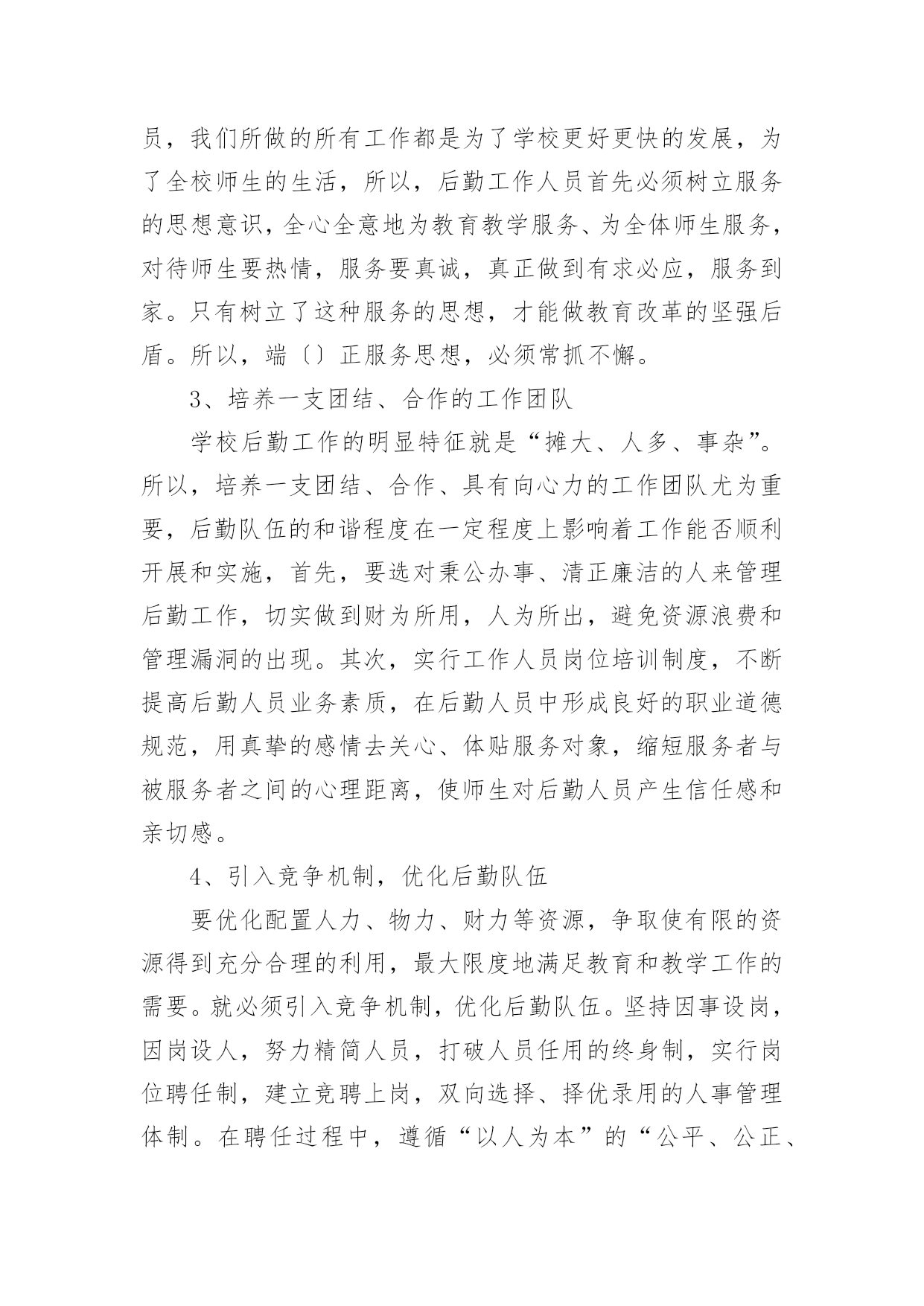 员，我们所做的所有工作都是为了学校更好更快的发展，为了全校师生的生活，所以，后勤工作人员首先必须树立服务的思想意识，全心全意地为教育教学服务、为全体师生服务，对待师生要热情，服务要真诚，真正做到有求必应，服务到家。只有树立了这种服务的思想，才能做教育改革的坚强后盾。所以，端〔〕正服务思想，必须常抓不懈。

3、培养一支团结、合作的工作团队

学校后勤工作的明显特征就是“摊大、人多、事杂”。所以，培养一支团结、合作、具有向心力的工作团队尤为重要，后勤队伍的和谐程度在一定程度上影响着工作能否顺利开展和实施，首先，要选对秉公办事、清正廉洁的人来管理后勤工作，切实做到财为所用，人为所出，避免资源浪费和管理漏洞的出现。其次，实行工作人员岗位培训制度，不断提高后勤人员业务素质，在后勤人员中形成良好的职业道德规范，用真挚的感情去关心、体贴服务对象，缩短服务者与被服务者之间的心理距离，使师生对后勤人员产生信任感和亲切感。

4、引入竞争机制，优化后勤队伍

要优化配置人力、物力、财力等资源，争取使有限的资源得到充分合理的利用，最大限度地满足教育和教学工作的需要。就必须引入竞争机制，优化后勤队伍。坚持因事设岗，因岗设人，努力精简人员，打破人员任用的终身制，实行岗位聘任制，建立竞聘上岗，双向选择、择优录用的人事管理体制。在聘任过程中，遵循“以人为本”的“公平、公正、